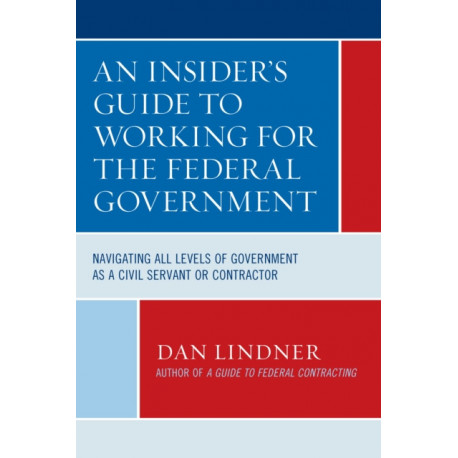 AN INSIDER'S GUIDE TO WORKING FOR THE FEDERAL GOVERNMENT

NAVIGATING ALL LEVELS OF GOVERNMENT AS A CIVIL SERVANT OR CONTRACTOR

DAN LINDNER

AUTHOR OF A GUIDE TO FEDERAL CONTRACTING